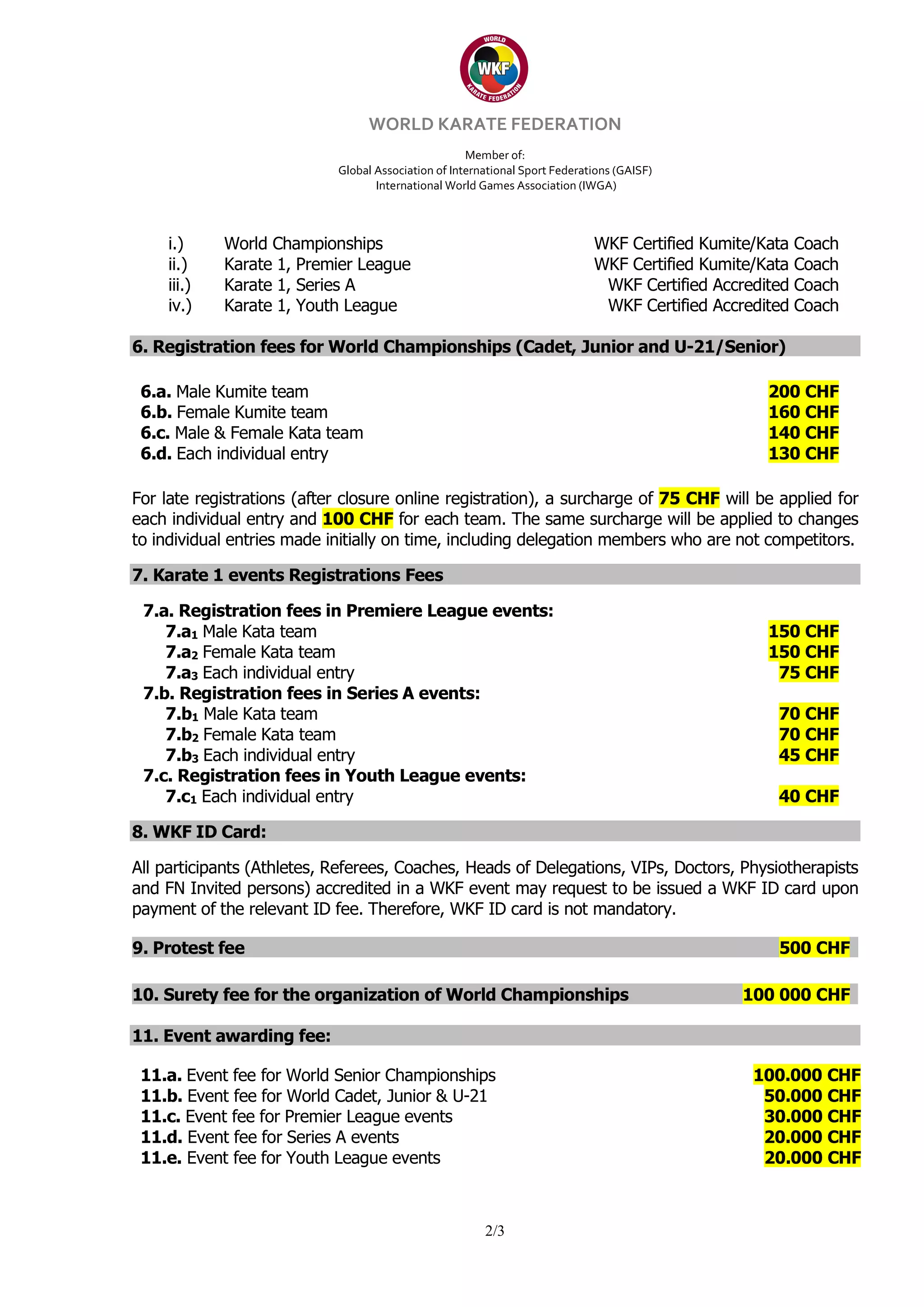 WORLD
WKF
KARATE FEDERATION

WORLD KARATE FEDERATION

Member of:
Global Association of International Sport Federations (GAISF)
International World Games Association (IWGA)

i.) World Championships WKF Certified Kumite/Kata Coach
ii.) Karate 1, Premier League WKF Certified Kumite/Kata Coach
iii.) Karate 1, Series A WKF Certified Accredited Coach
iv.) Karate 1, Youth League WKF Certified Accredited Coach

6. Registration fees for World Championships (Cadet, Junior and U-21/Senior)

6.a. Male Kumite team 200 CHF
6.b. Female Kumite team 160 CHF
6.c. Male & Female Kata team 140 CHF
6.d. Each individual entry 130 CHF

For late registrations (after closure online registration), a surcharge of 75 CHF will be applied for each individual entry and 100 CHF for each team. The same surcharge will be applied to changes to individual entries made initially on time, including delegation members who are not competitors.

7. Karate 1 events Registrations Fees

7.a. Registration fees in Premiere League events:
7.a$_1$ Male Kata team 150 CHF
7.a$_2$ Female Kata team 150 CHF
7.a$_3$ Each individual entry 75 CHF
7.b. Registration fees in Series A events:
7.b$_1$ Male Kata team 70 CHF
7.b$_2$ Female Kata team 70 CHF
7.b$_3$ Each individual entry 45 CHF
7.c. Registration fees in Youth League events:
7.c$_1$ Each individual entry 40 CHF

8. WKF ID Card:

All participants (Athletes, Referees, Coaches, Heads of Delegations, VIPs, Doctors, Physiotherapists and FN Invited persons) accredited in a WKF event may request to be issued a WKF ID card upon payment of the relevant ID fee. Therefore, WKF ID card is not mandatory.

9. Protest fee 500 CHF

10. Surety fee for the organization of World Championships 100 000 CHF

11. Event awarding fee:

11.a. Event fee for World Senior Championships 100.000 CHF
11.b. Event fee for World Cadet, Junior & U-21 50.000 CHF
11.c. Event fee for Premier League events 30.000 CHF
11.d. Event fee for Series A events 20.000 CHF
11.e. Event fee for Youth League events 20.000 CHF

2/3